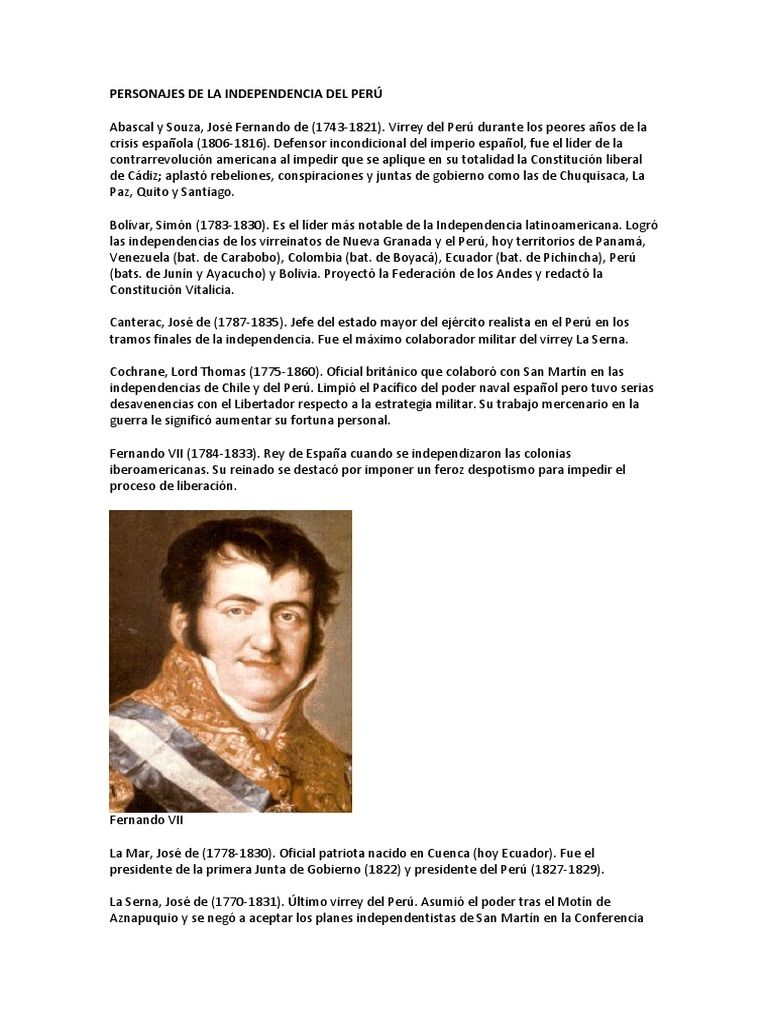 PERSONAJES DE LA INDEPENDENCIA DEL PERÚ

Abascal y Souza, José Fernando de (1743-1821). Virrey del Perú durante los peores años de la crisis española (1806-1816). Defensor incondicional del imperio español, fue el líder de la contrarrevolución americana al impedir que se aplique en su totalidad la Constitución liberal de Cádiz; aplastó rebeliones, conspiraciones y juntas de gobierno como las de Chuquisaca, La Paz, Quito y Santiago.

Bolívar, Simón (1783-1830). Es el líder más notable de la Independencia latinoamericana. Logró las independencias de los virreinatos de Nueva Granada y el Perú, hoy territorios de Panamá, Venezuela (bat. de Carabobo), Colombia (bat. de Boyacá), Ecuador (bat. de Pichincha), Perú (bats. de Junín y Ayacucho) y Bolivia. Proyectó la Federación de los Andes y redactó la Constitución Vitalicia.

Canterac, José de (1787-1835). Jefe del estado mayor del ejército realista en el Perú en los tramos finales de la independencia. Fue el máximo colaborador militar del virrey La Serna.

Cochrane, Lord Thomas (1775-1860). Oficial británico que colaboró con San Martín en las independencias de Chile y del Perú. Limpió el Pacífico del poder naval español pero tuvo serias desavenencias con el Libertador respecto a la estrategia militar. Su trabajo mercenario en la guerra le significó aumentar su fortuna personal.

Fernando VII (1784-1833). Rey de España cuando se independizaron las colonias iberoamericanas. Su reinado se destacó por imponer un feroz despotismo para impedir el proceso de liberación.

Fernando VII

La Mar, José de (1778-1830). Oficial patriota nacido en Cuenca (hoy Ecuador). Fue el presidente de la primera Junta de Gobierno (1822) y presidente del Perú (1827-1829).

La Serna, José de (1770-1831). Último virrey del Perú. Asumió el poder tras el Motín de Aznapuquio y se negó a aceptar los planes independentistas de San Martín en la Conferencia